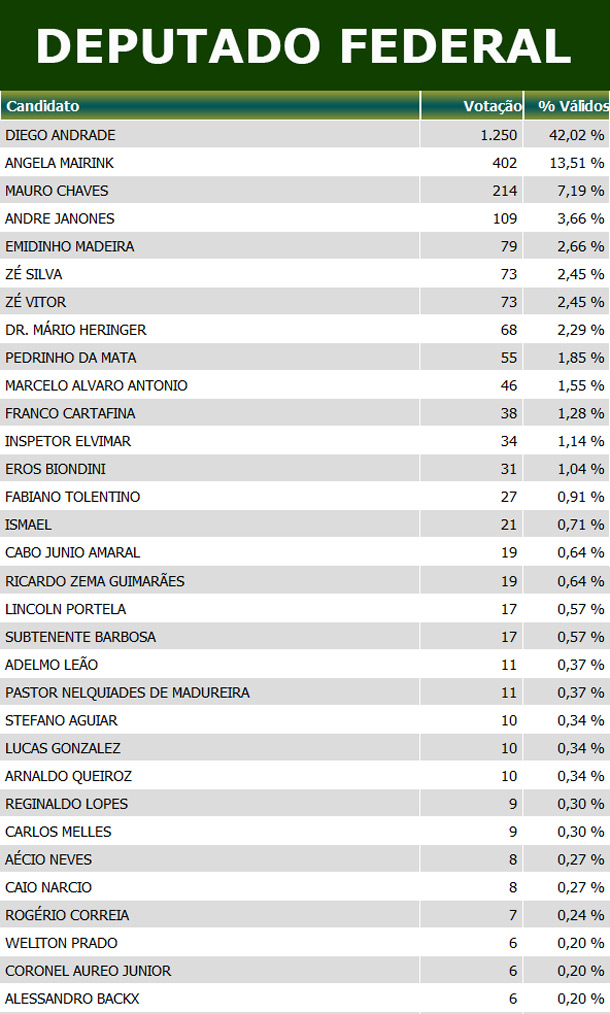 DEPUTADO FEDERAL

| Candidato | Votação | % Válidos |
|---|---|---|
| DIEGO ANDRADE | 1.250 | 42,02 % |
| ANGELA MAIRINK | 402 | 13,51 % |
| MAURO CHAVES | 214 | 7,19 % |
| ANDRE JANONES | 109 | 3,66 % |
| EMIDINHO MADEIRA | 79 | 2,66 % |
| ZÉ SILVA | 73 | 2,45 % |
| ZÉ VITOR | 73 | 2,45 % |
| DR. MÁRIO HERINGER | 68 | 2,29 % |
| PEDRINHO DA MATA | 55 | 1,85 % |
| MARCELO ALVARO ANTONIO | 46 | 1,55 % |
| FRANCO CARTAFINA | 38 | 1,28 % |
| INSPETOR ELVIMAR | 34 | 1,14 % |
| EROS BIONDINI | 31 | 1,04 % |
| FABIANO TOLENTINO | 27 | 0,91 % |
| ISMAEL | 21 | 0,71 % |
| CABO JUNIO AMARAL | 19 | 0,64 % |
| RICARDO ZEMA GUIMARÃES | 19 | 0,64 % |
| LINCOLN PORTELA | 17 | 0,57 % |
| SUBTENENTE BARBOSA | 17 | 0,57 % |
| ADELMO LEÃO | 11 | 0,37 % |
| PASTOR NELQUIADES DE MADUREIRA | 11 | 0,37 % |
| STEFANO AGUIAR | 10 | 0,34 % |
| LUCAS GONZALEZ | 10 | 0,34 % |
| ARNALDO QUEIROZ | 10 | 0,34 % |
| REGINALDO LOPES | 9 | 0,30 % |
| CARLOS MELLES | 9 | 0,30 % |
| AÉCIO NEVES | 8 | 0,27 % |
| CAIO NARCIO | 8 | 0,27 % |
| ROGÉRIO CORREIA | 7 | 0,24 % |
| WELITON PRADO | 6 | 0,20 % |
| CORONEL AUREO JUNIOR | 6 | 0,20 % |
| ALESSANDRO BACKX | 6 | 0,20 % |